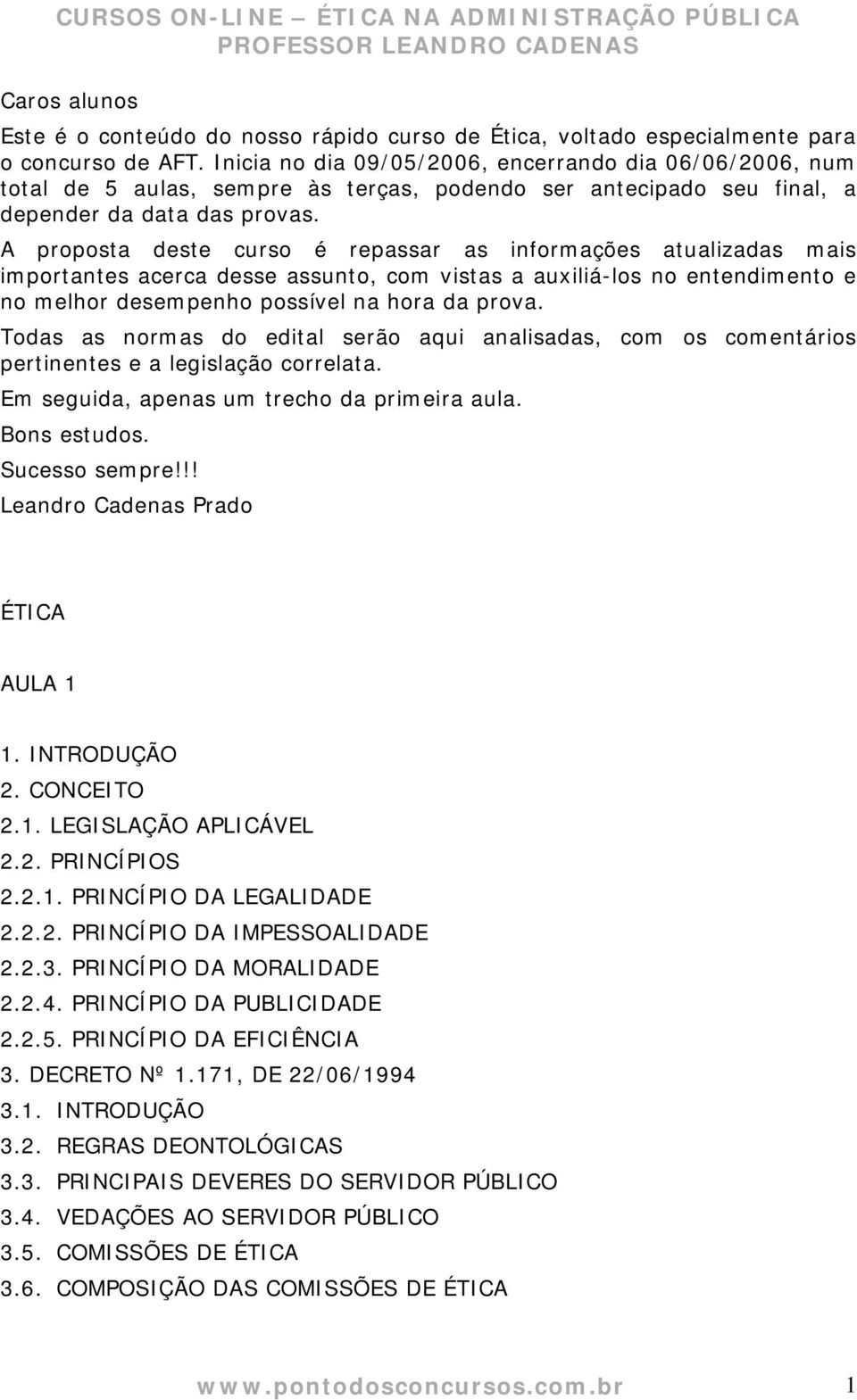 CURSOS ON-LINE – ÉTICA NA ADMINISTRAÇÃO PÚBLICA
PROFESSOR LEANDRO CADENAS

Caros alunos

Este é o conteúdo do nosso rápido curso de Ética, voltado especialmente para o concurso de AFT. Inicia no dia 09/05/2006, encerrando dia 06/06/2006, num total de 5 aulas, sempre às terças, podendo ser antecipado seu final, a depender da data das provas.

A proposta deste curso é repassar as informações atualizadas mais importantes acerca desse assunto, com vistas a auxiliá-los no entendimento e no melhor desempenho possível na hora da prova.

Todas as normas do edital serão aqui analisadas, com os comentários pertinentes e a legislação correlata.

Em seguida, apenas um trecho da primeira aula.

Bons estudos.

Sucesso sempre!!!

Leandro Cadenas Prado

ÉTICA

AULA 1

1. INTRODUÇÃO
2. CONCEITO
2.1. LEGISLAÇÃO APLICÁVEL
2.2. PRINCÍPIOS
2.2.1. PRINCÍPIO DA LEGALIDADE
2.2.2. PRINCÍPIO DA IMPESSOALIDADE
2.2.3. PRINCÍPIO DA MORALIDADE
2.2.4. PRINCÍPIO DA PUBLICIDADE
2.2.5. PRINCÍPIO DA EFICIÊNCIA
3. DECRETO Nº 1.171, DE 22/06/1994
3.1. INTRODUÇÃO
3.2. REGRAS DEONTOLÓGICAS
3.3. PRINCIPAIS DEVERES DO SERVIDOR PÚBLICO
3.4. VEDAÇÕES AO SERVIDOR PÚBLICO
3.5. COMISSÕES DE ÉTICA
3.6. COMPOSIÇÃO DAS COMISSÕES DE ÉTICA

www.pontodosconcursos.com.br 1